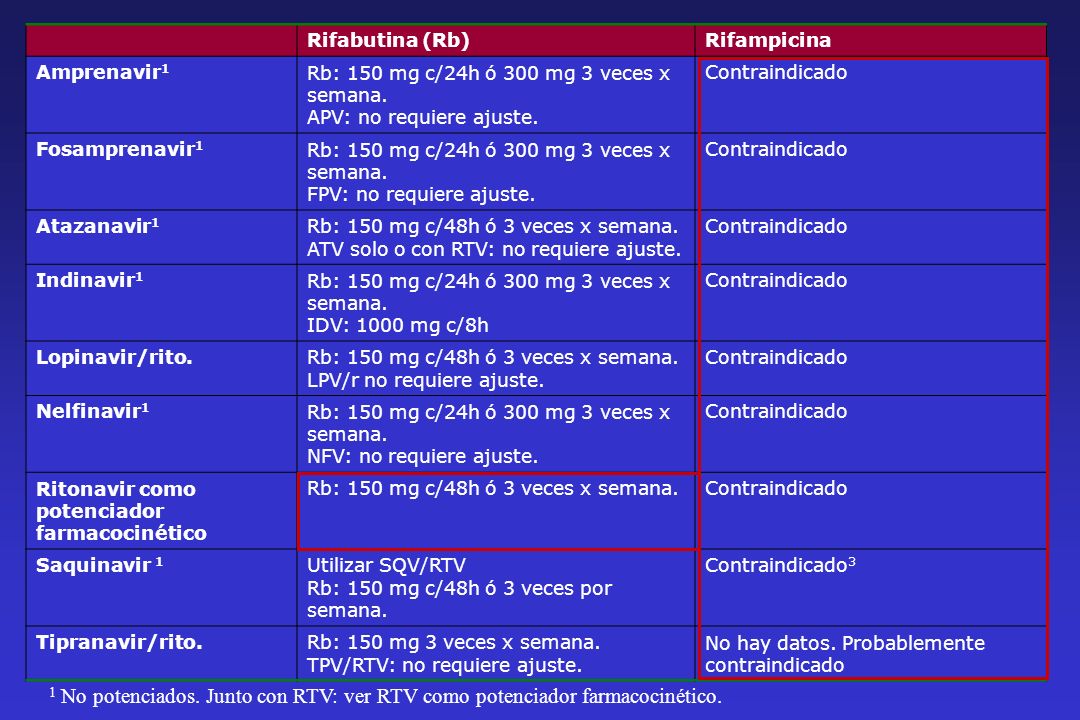 | | Rifabutina (Rb) | Rifampicina |
|---|---|---|
| Amprenavir$^1$ | Rb: 150 mg c/24h ó 300 mg 3 veces x semana. APV: no requiere ajuste. | Contraindicado |
| Fosamprenavir$^1$ | Rb: 150 mg c/24h ó 300 mg 3 veces x semana. FPV: no requiere ajuste. | Contraindicado |
| Atazanavir$^1$ | Rb: 150 mg c/48h ó 3 veces x semana. ATV solo o con RTV: no requiere ajuste. | Contraindicado |
| Indinavir$^1$ | Rb: 150 mg c/24h ó 300 mg 3 veces x semana. IDV: 1000 mg c/8h | Contraindicado |
| Lopinavir/rito. | Rb: 150 mg c/48h ó 3 veces x semana. LPV/r no requiere ajuste. | Contraindicado |
| Nelfinavir$^1$ | Rb: 150 mg c/24h ó 300 mg 3 veces x semana. NFV: no requiere ajuste. | Contraindicado |
| Ritonavir como potenciador farmacocinético | Rb: 150 mg c/48h ó 3 veces x semana. | Contraindicado |
| Saquinavir $^1$ | Utilizar SQV/RTV Rb: 150 mg c/48h ó 3 veces por semana. | Contraindicado$^3$ |
| Tipranavir/rito. | Rb: 150 mg 3 veces x semana. TPV/RTV: no requiere ajuste. | No hay datos. Probablemente contraindicado |

$^1$ No potenciados. Junto con RTV: ver RTV como potenciador farmacocinético.